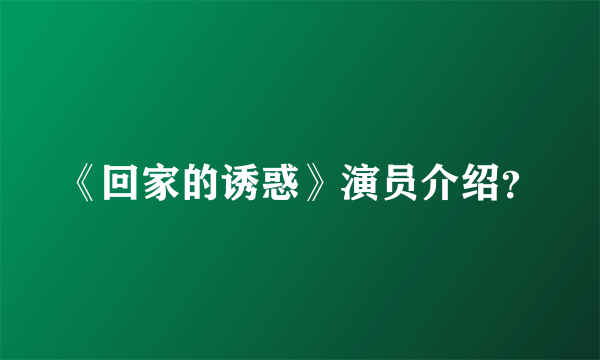 《回家的诱惑》演员介绍?